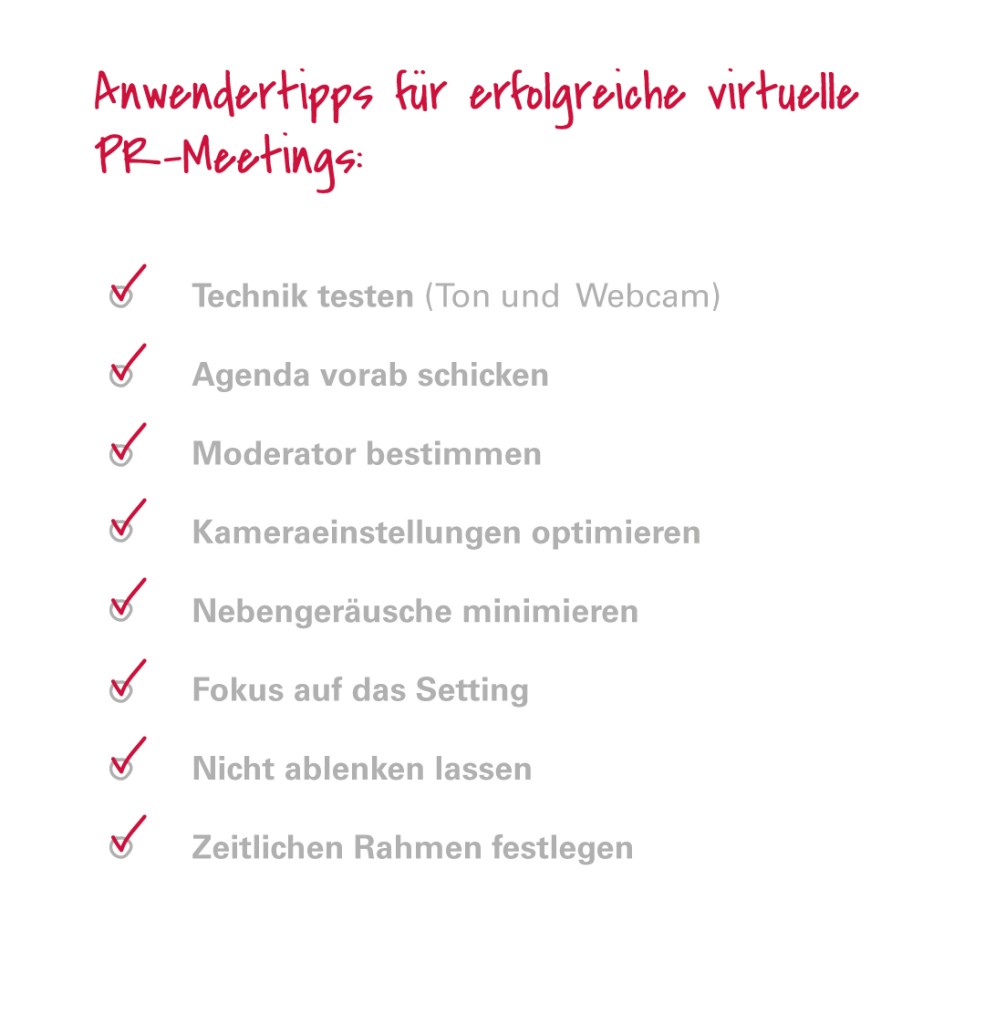 Anwendertipps für erfolgreiche virtuelle PR-Meetings:

Technik testen (Ton und Webcam)

Agenda vorab schicken

Moderator bestimmen

Kameraeinstellungen optimieren

Nebengeräusche minimieren

Fokus auf das Setting

Nicht ablenken lassen

Zeitlichen Rahmen festlegen